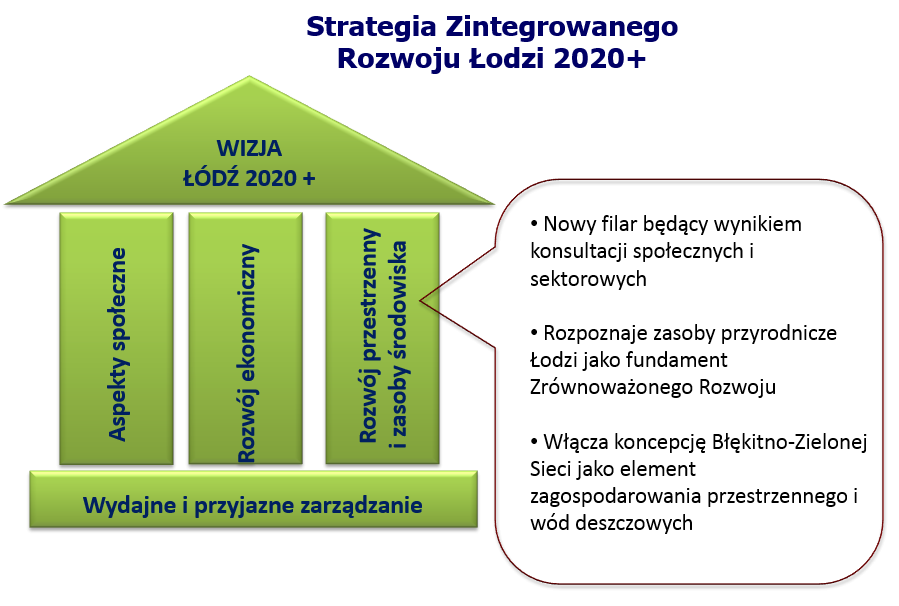 Strategia Zintegrowanego Rozwoju Łodzi 2020+

WIZJA
ŁÓDŹ 2020 +

Aspekty społeczne

Rozwój ekonomiczny

Rozwój przestrzenny i zasoby środowiska

Wydajne i przyjazne zarządzanie

• Nowy filar będący wynikiem konsultacji społecznych i sektorowych

• Rozpoznaje zasoby przyrodnicze Łodzi jako fundament Zrównoważonego Rozwoju

• Włącza koncepcję Błękitno-Zielonej Sieci jako element zagospodarowania przestrzennego i wód deszczowych